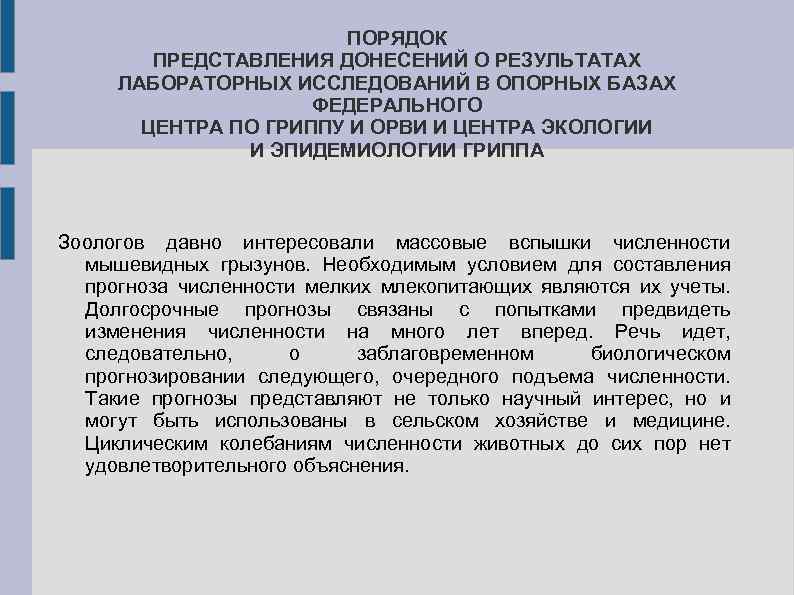 ПОРЯДОК
ПРЕДСТАВЛЕНИЯ ДОНЕСЕНИЙ О РЕЗУЛЬТАТАХ
ЛАБОРАТОРНЫХ ИССЛЕДОВАНИЙ В ОПОРНЫХ БАЗАХ
ФЕДЕРАЛЬНОГО
ЦЕНТРА ПО ГРИППУ И ОРВИ И ЦЕНТРА ЭКОЛОГИИ
И ЭПИДЕМИОЛОГИИ ГРИППА

Зоологов давно интересовали массовые вспышки численности мышевидных грызунов. Необходимым условием для составления прогноза численности мелких млекопитающих являются их учеты. Долгосрочные прогнозы связаны с попытками предвидеть изменения численности на много лет вперед. Речь идет, следовательно, о заблаговременном биологическом прогнозировании следующего, очередного подъема численности. Такие прогнозы представляют не только научный интерес, но и могут быть использованы в сельском хозяйстве и медицине. Циклическим колебаниям численности животных до сих пор нет удовлетворительного объяснения.